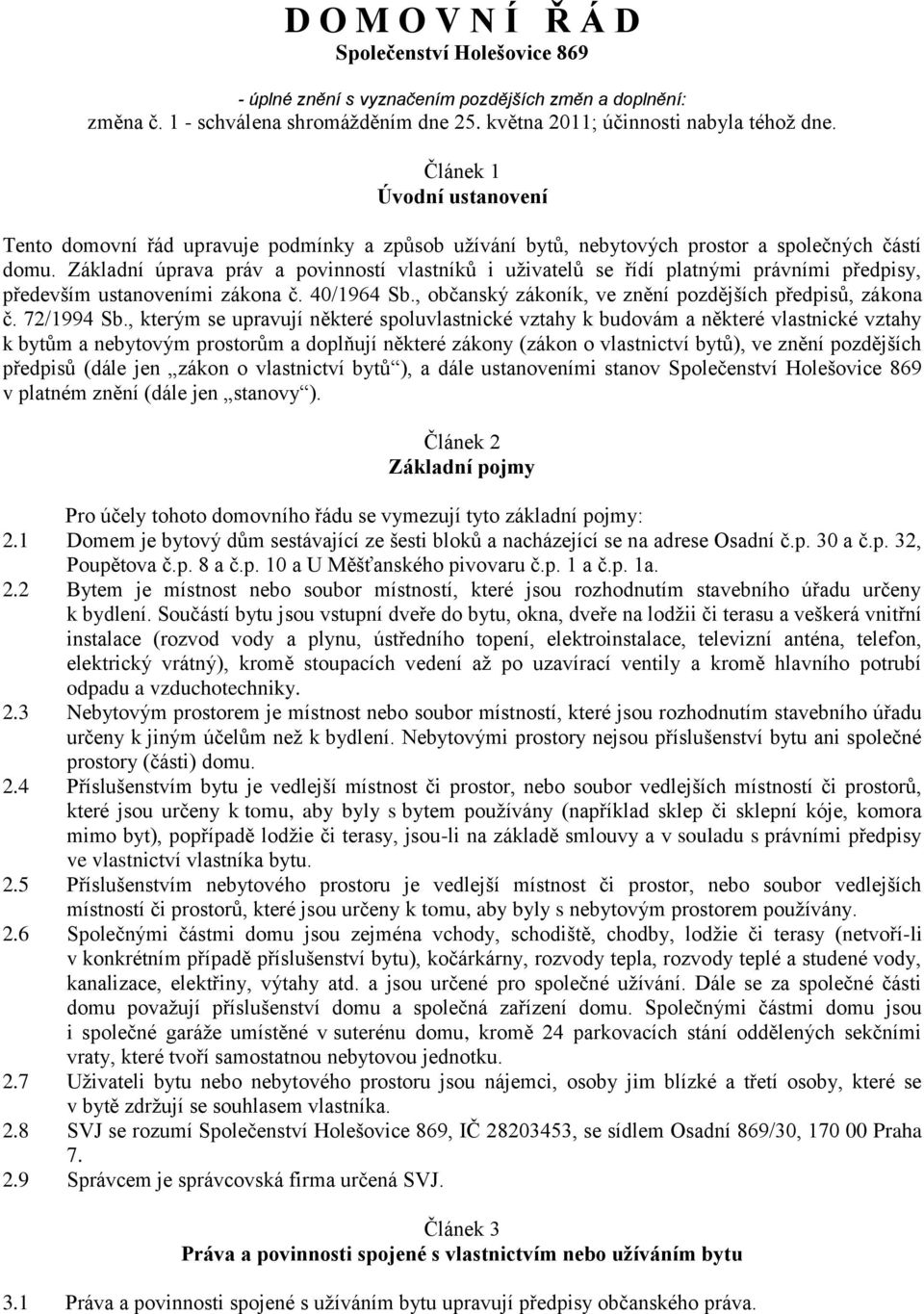 D O M O V N Í  Ř Á D
Společenství Holešovice 869

- úplné znění s vyznačením pozdějších změn a doplnění:
změna č. 1 - schválena shromážděním dne 25. května 2011; účinnosti nabyla téhož dne.

Článek 1
Úvodní ustanovení

Tento domovní řád upravuje podmínky a způsob užívání bytů, nebytových prostor a společných částí domu. Základní úprava práv a povinností vlastníků i uživatelů se řídí platnými právními předpisy, především ustanoveními zákona č. 40/1964 Sb., občanský zákoník, ve znění pozdějších předpisů, zákona č. 72/1994 Sb., kterým se upravují některé spoluvlastnické vztahy k budovám a některé vlastnické vztahy k bytům a nebytovým prostorům a doplňují některé zákony (zákon o vlastnictví bytů), ve znění pozdějších předpisů (dále jen „zákon o vlastnictví bytů“), a dále ustanoveními stanov Společenství Holešovice 869 v platném znění (dále jen „stanovy“).

Článek 2
Základní pojmy

Pro účely tohoto domovního řádu se vymezují tyto základní pojmy:
2.1 Domem je bytový dům sestávající ze šesti bloků a nacházející se na adrese Osadní č.p. 30 a č.p. 32, Poupětova č.p. 8 a č.p. 10 a U Měšťanského pivovaru č.p. 1 a č.p. 1a.
2.2 Bytem je místnost nebo soubor místností, které jsou rozhodnutím stavebního úřadu určeny k bydlení. Součástí bytu jsou vstupní dveře do bytu, okna, dveře na lodžii či terasu a veškerá vnitřní instalace (rozvod vody a plynu, ústředního topení, elektroinstalace, televizní anténa, telefon, elektrický vrátný), kromě stoupacích vedení až po uzavírací ventily a kromě hlavního potrubí odpadu a vzduchotechniky.
2.3 Nebytovým prostorem je místnost nebo soubor místností, které jsou rozhodnutím stavebního úřadu určeny k jiným účelům než k bydlení. Nebytovými prostory nejsou příslušenství bytu ani společné prostory (části) domu.
2.4 Příslušenstvím bytu je vedlejší místnost či prostor, nebo soubor vedlejších místností či prostorů, které jsou určeny k tomu, aby byly s bytem používány (například sklep či sklepní kóje, komora mimo byt), popřípadě lodžie či terasy, jsou-li na základě smlouvy a v souladu s právními předpisy ve vlastnictví vlastníka bytu.
2.5 Příslušenstvím nebytového prostoru je vedlejší místnost či prostor, nebo soubor vedlejších místností či prostorů, které jsou určeny k tomu, aby byly s nebytovým prostorem používány.
2.6 Společnými částmi domu jsou zejména vchody, schodiště, chodby, lodžie či terasy (netvoří-li v konkrétním případě příslušenství bytu), kočárkárny, rozvody tepla, rozvody teplé a studené vody, kanalizace, elektřiny, výtahy atd. a jsou určené pro společné užívání. Dále se za společné části domu považují příslušenství domu a společná zařízení domu. Společnými částmi domu jsou i společné garáže umístěné v suterénu domu, kromě 24 parkovacích stání oddělených sekčními vraty, které tvoří samostatnou nebytovou jednotku.
2.7 Uživateli bytu nebo nebytového prostoru jsou nájemci, osoby jim blízké a třetí osoby, které se v bytě zdržují se souhlasem vlastníka.
2.8 SVJ se rozumí Společenství Holešovice 869, IČ 28203453, se sídlem Osadní 869/30, 170 00 Praha 7.
2.9 Správcem je správcovská firma určená SVJ.

Článek 3
Práva a povinnosti spojené s vlastnictvím nebo užíváním bytu

3.1 Práva a povinnosti spojené s užíváním bytu upravují předpisy občanského práva.